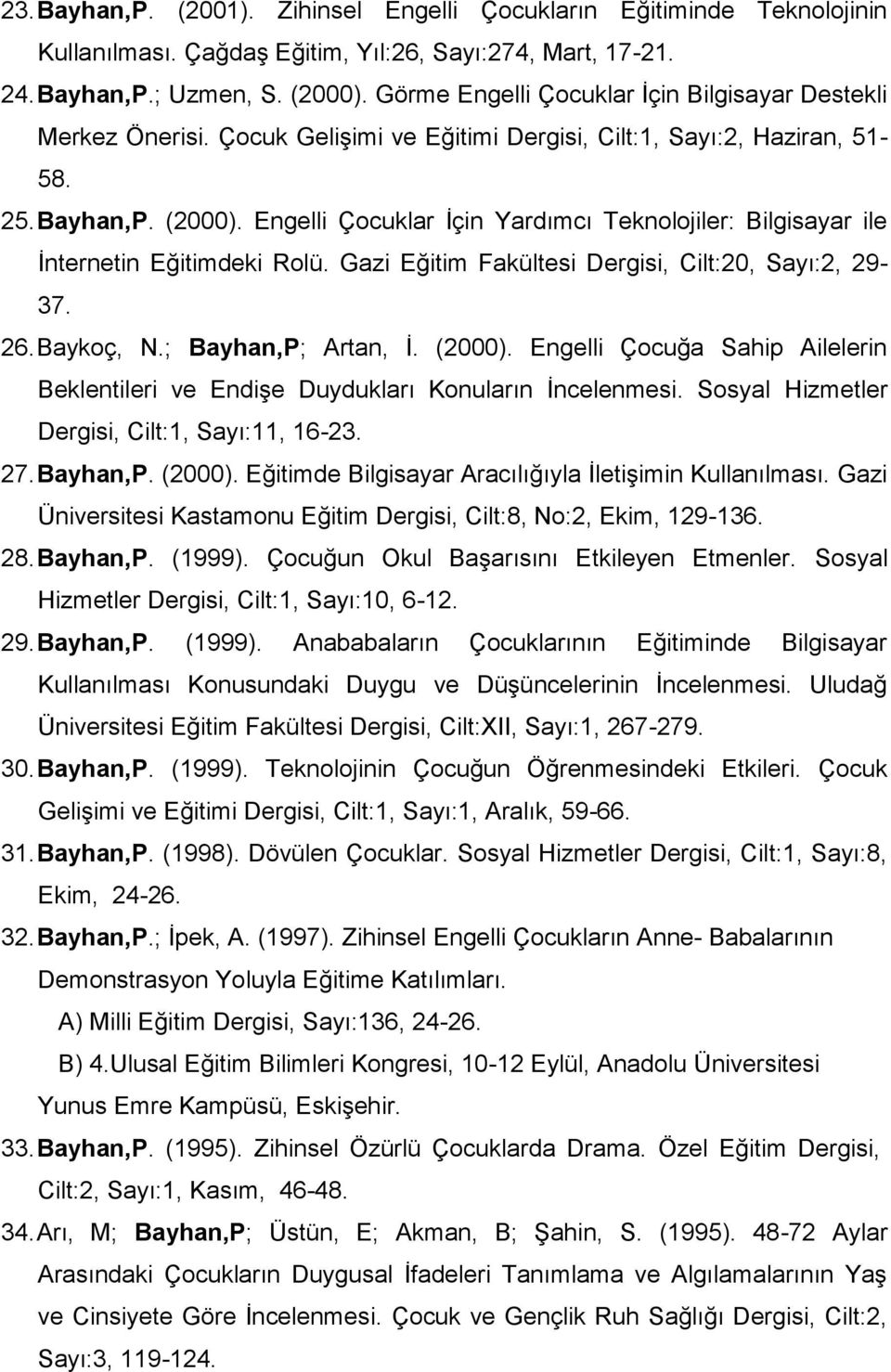 23. Bayhan,P. (2001). Zihinsel Engelli Çocukların Eğitiminde Teknolojinin Kullanılması. Çağdaş Eğitim, Yıl:26, Sayı:274, Mart, 17-21.

24. Bayhan,P.; Uzmen, S. (2000). Görme Engelli Çocuklar İçin Bilgisayar Destekli Merkez Önerisi. Çocuk Gelişimi ve Eğitimi Dergisi, Cilt:1, Sayı:2, Haziran, 51-58.

25. Bayhan,P. (2000). Engelli Çocuklar İçin Yardımcı Teknolojiler: Bilgisayar ile İnternetin Eğitimdeki Rolü. Gazi Eğitim Fakültesi Dergisi, Cilt:20, Sayı:2, 29-37.

26. Baykoç, N.; Bayhan,P; Artan, İ. (2000). Engelli Çocuğa Sahip Ailelerin Beklentileri ve Endişe Duydukları Konuların İncelenmesi. Sosyal Hizmetler Dergisi, Cilt:1, Sayı:11, 16-23.

27. Bayhan,P. (2000). Eğitimde Bilgisayar Aracılığıyla İletişimin Kullanılması. Gazi Üniversitesi Kastamonu Eğitim Dergisi, Cilt:8, No:2, Ekim, 129-136.

28. Bayhan,P. (1999). Çocuğun Okul Başarısını Etkileyen Etmenler. Sosyal Hizmetler Dergisi, Cilt:1, Sayı:10, 6-12.

29. Bayhan,P. (1999). Anababaların Çocuklarının Eğitiminde Bilgisayar Kullanılması Konusundaki Duygu ve Düşüncelerinin İncelenmesi. Uludağ Üniversitesi Eğitim Fakültesi Dergisi, Cilt:XII, Sayı:1, 267-279.

30. Bayhan,P. (1999). Teknolojinin Çocuğun Öğrenmesindeki Etkileri. Çocuk Gelişimi ve Eğitimi Dergisi, Cilt:1, Sayı:1, Aralık, 59-66.

31. Bayhan,P. (1998). Dövülen Çocuklar. Sosyal Hizmetler Dergisi, Cilt:1, Sayı:8, Ekim, 24-26.

32. Bayhan,P.; İpek, A. (1997). Zihinsel Engelli Çocukların Anne- Babalarının Demonstrasyon Yoluyla Eğitime Katılımları.

A) Milli Eğitim Dergisi, Sayı:136, 24-26.

B) 4.Ulusal Eğitim Bilimleri Kongresi, 10-12 Eylül, Anadolu Üniversitesi Yunus Emre Kampüsü, Eskişehir.

33. Bayhan,P. (1995). Zihinsel Özürlü Çocuklarda Drama. Özel Eğitim Dergisi, Cilt:2, Sayı:1, Kasım, 46-48.

34. Arı, M; Bayhan,P; Üstün, E; Akman, B; Şahin, S. (1995). 48-72 Aylar Arasındaki Çocukların Duygusal İfadeleri Tanımlama ve Algılamalarının Yaş ve Cinsiyete Göre İncelenmesi. Çocuk ve Gençlik Ruh Sağlığı Dergisi, Cilt:2, Sayı:3, 119-124.